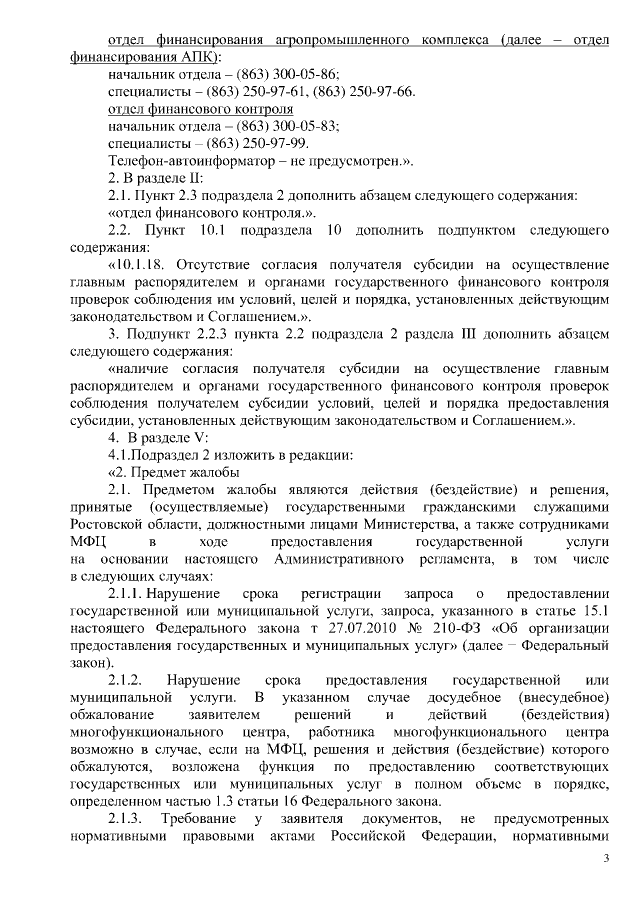 отдел финансирования агропромышленного комплекса (далее – отдел финансирования АПК):
начальник отдела – (863) 300-05-86;
специалисты – (863) 250-97-61, (863) 250-97-66.
отдел финансового контроля
начальник отдела – (863) 300-05-83;
специалисты – (863) 250-97-99.
Телефон-автоинформатор – не предусмотрен.».
2. В разделе II:
2.1. Пункт 2.3 подраздела 2 дополнить абзацем следующего содержания:
«отдел финансового контроля.».
2.2. Пункт 10.1 подраздела 10 дополнить подпунктом следующего содержания:
«10.1.18. Отсутствие согласия получателя субсидии на осуществление главным распорядителем и органами государственного финансового контроля проверок соблюдения им условий, целей и порядка, установленных действующим законодательством и Соглашением.».
3. Подпункт 2.2.3 пункта 2.2 подраздела 2 раздела III дополнить абзацем следующего содержания:
«наличие согласия получателя субсидии на осуществление главным распорядителем и органами государственного финансового контроля проверок соблюдения получателем субсидии условий, целей и порядка предоставления субсидии, установленных действующим законодательством и Соглашением.».
4. В разделе V:
4.1.Подраздел 2 изложить в редакции:
«2. Предмет жалобы
2.1. Предметом жалобы являются действия (бездействие) и решения, принятые (осуществляемые) государственными гражданскими служащими Ростовской области, должностными лицами Министерства, а также сотрудниками МФЦ в ходе предоставления государственной услуги на основании настоящего Административного регламента, в том числе в следующих случаях:
2.1.1. Нарушение срока регистрации запроса о предоставлении государственной или муниципальной услуги, запроса, указанного в статье 15.1 настоящего Федерального закона т 27.07.2010 № 210-ФЗ «Об организации предоставления государственных и муниципальных услуг» (далее – Федеральный закон).
2.1.2. Нарушение срока предоставления государственной или муниципальной услуги. В указанном случае досудебное (внесудебное) обжалование заявителем решений и действий (бездействия) многофункционального центра, работника многофункционального центра возможно в случае, если на МФЦ, решения и действия (бездействие) которого обжалуются, возложена функция по предоставлению соответствующих государственных или муниципальных услуг в полном объеме в порядке, определенном частью 1.3 статьи 16 Федерального закона.
2.1.3. Требование у заявителя документов, не предусмотренных нормативными правовыми актами Российской Федерации, нормативными

3